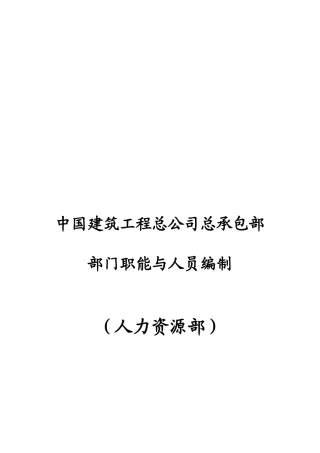 中国建筑工程总公司总承包部

部门职能与人员编制

（人力资源部）